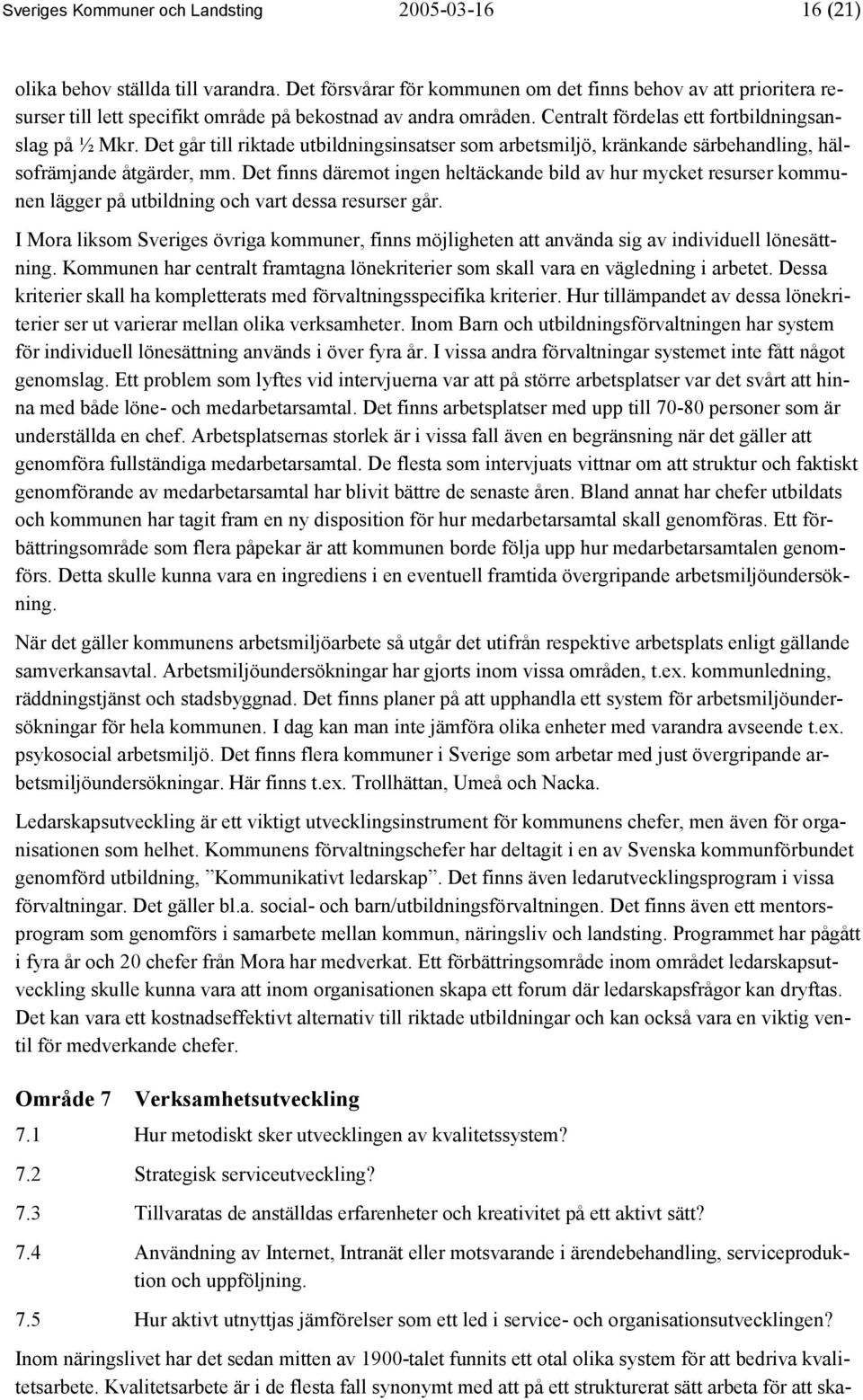 Sveriges Kommuner och Landsting 2005-03-16 16 (21)

olika behov ställda till varandra. Det försvårar för kommunen om det finns behov av att prioritera resurser till lett specifikt område på bekostnad av andra områden. Centralt fördelas ett fortbildningsanslag på ½ Mkr. Det går till riktade utbildningsinsatser som arbetsmiljö, kränkande särbehandling, hälsofrämjande åtgärder, mm. Det finns däremot ingen heltäckande bild av hur mycket resurser kommunen lägger på utbildning och vart dessa resurser går.

I Mora liksom Sveriges övriga kommuner, finns möjligheten att använda sig av individuell lönesättning. Kommunen har centralt framtagna lönekriterier som skall vara en vägledning i arbetet. Dessa kriterier skall ha kompletterats med förvaltningsspecifika kriterier. Hur tillämpandet av dessa lönekriterier ser ut varierar mellan olika verksamheter. Inom Barn och utbildningsförvaltningen har system för individuell lönesättning används i över fyra år. I vissa andra förvaltningar systemet inte fått något genomslag. Ett problem som lyftes vid intervjuerna var att på större arbetsplatser var det svårt att hinna med både löne- och medarbetarsamtal. Det finns arbetsplatser med upp till 70-80 personer som är underställda en chef. Arbetsplatsernas storlek är i vissa fall även en begränsning när det gäller att genomföra fullständiga medarbetarsamtal. De flesta som intervjuats vittnar om att struktur och faktiskt genomförande av medarbetarsamtal har blivit bättre de senaste åren. Bland annat har chefer utbildats och kommunen har tagit fram en ny disposition för hur medarbetarsamtal skall genomföras. Ett förbättringsområde som flera påpekar är att kommunen borde följa upp hur medarbetarsamtalen genomförs. Detta skulle kunna vara en ingrediens i en eventuell framtida övergripande arbetsmiljöundersökning.

När det gäller kommunens arbetsmiljöarbete så utgår det utifrån respektive arbetsplats enligt gällande samverkansavtal. Arbetsmiljöundersökningar har gjorts inom vissa områden, t.ex. kommunledning, räddningstjänst och stadsbyggnad. Det finns planer på att upphandla ett system för arbetsmiljöundersökningar för hela kommunen. I dag kan man inte jämföra olika enheter med varandra avseende t.ex. psykosocial arbetsmiljö. Det finns flera kommuner i Sverige som arbetar med just övergripande arbetsmiljöundersökningar. Här finns t.ex. Trollhättan, Umeå och Nacka.

Ledarskapsutveckling är ett viktigt utvecklingsinstrument för kommunens chefer, men även för organisationen som helhet. Kommunens förvaltningschefer har deltagit i en av Svenska kommunförbundet genomförd utbildning, ”Kommunikativt ledarskap”. Det finns även ledarutvecklingsprogram i vissa förvaltningar. Det gäller bl.a. social- och barn/utbildningsförvaltningen. Det finns även ett mentorsprogram som genomförs i samarbete mellan kommun, näringsliv och landsting. Programmet har pågått i fyra år och 20 chefer från Mora har medverkat. Ett förbättringsområde inom området ledarskapsutveckling skulle kunna vara att inom organisationen skapa ett forum där ledarskapsfrågor kan dryftas. Det kan vara ett kostnadseffektivt alternativ till riktade utbildningar och kan också vara en viktig ventil för medverkande chefer.

Område 7 Verksamhetsutveckling

7.1 Hur metodiskt sker utvecklingen av kvalitetssystem?

7.2 Strategisk serviceutveckling?

7.3 Tillvaratas de anställdas erfarenheter och kreativitet på ett aktivt sätt?

7.4 Användning av Internet, Intranät eller motsvarande i ärendebehandling, serviceproduktion och uppföljning.

7.5 Hur aktivt utnyttjas jämförelser som ett led i service- och organisationsutvecklingen?

Inom näringslivet har det sedan mitten av 1900-talet funnits ett otal olika system för att bedriva kvalitetsarbete. Kvalitetsarbete är i de flesta fall synonymt med att på ett strukturerat sätt arbeta för att ska-